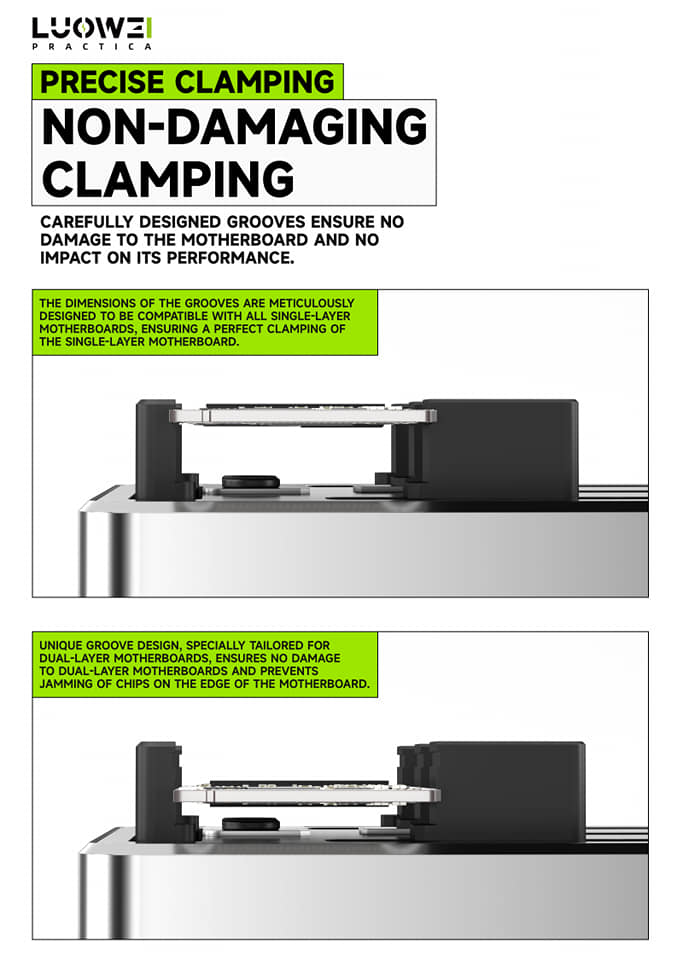 LUOWEI
PRACTICA

PRECISE CLAMPING

NON-DAMAGING CLAMPING

CAREFULLY DESIGNED GROOVES ENSURE NO DAMAGE TO THE MOTHERBOARD AND NO IMPACT ON ITS PERFORMANCE.

THE DIMENSIONS OF THE GROOVES ARE METICULOUSLY DESIGNED TO BE COMPATIBLE WITH ALL SINGLE-LAYER MOTHERBOARDS, ENSURING A PERFECT CLAMPING OF THE SINGLE-LAYER MOTHERBOARD.

UNIQUE GROOVE DESIGN, SPECIALLY TAILORED FOR DUAL-LAYER MOTHERBOARDS, ENSURES NO DAMAGE TO DUAL-LAYER MOTHERBOARDS AND PREVENTS JAMMING OF CHIPS ON THE EDGE OF THE MOTHERBOARD.